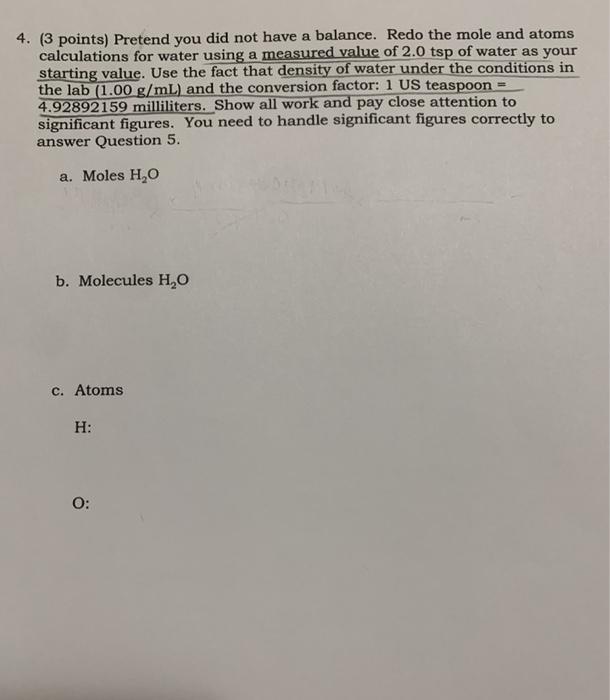 4. (3 points) Pretend you did not have a balance. Redo the mole and atoms calculations for water using a measured value of 2.0 tsp of water as your starting value. Use the fact that density of water under the conditions in the lab (1.00 g/mL) and the conversion factor: 1 US teaspoon = 4.92892159 milliliters. Show all work and pay close attention to significant figures. You need to handle significant figures correctly to answer Question 5.

a. Moles $H_2O$

b. Molecules $H_2O$

c. Atoms

H:

O: